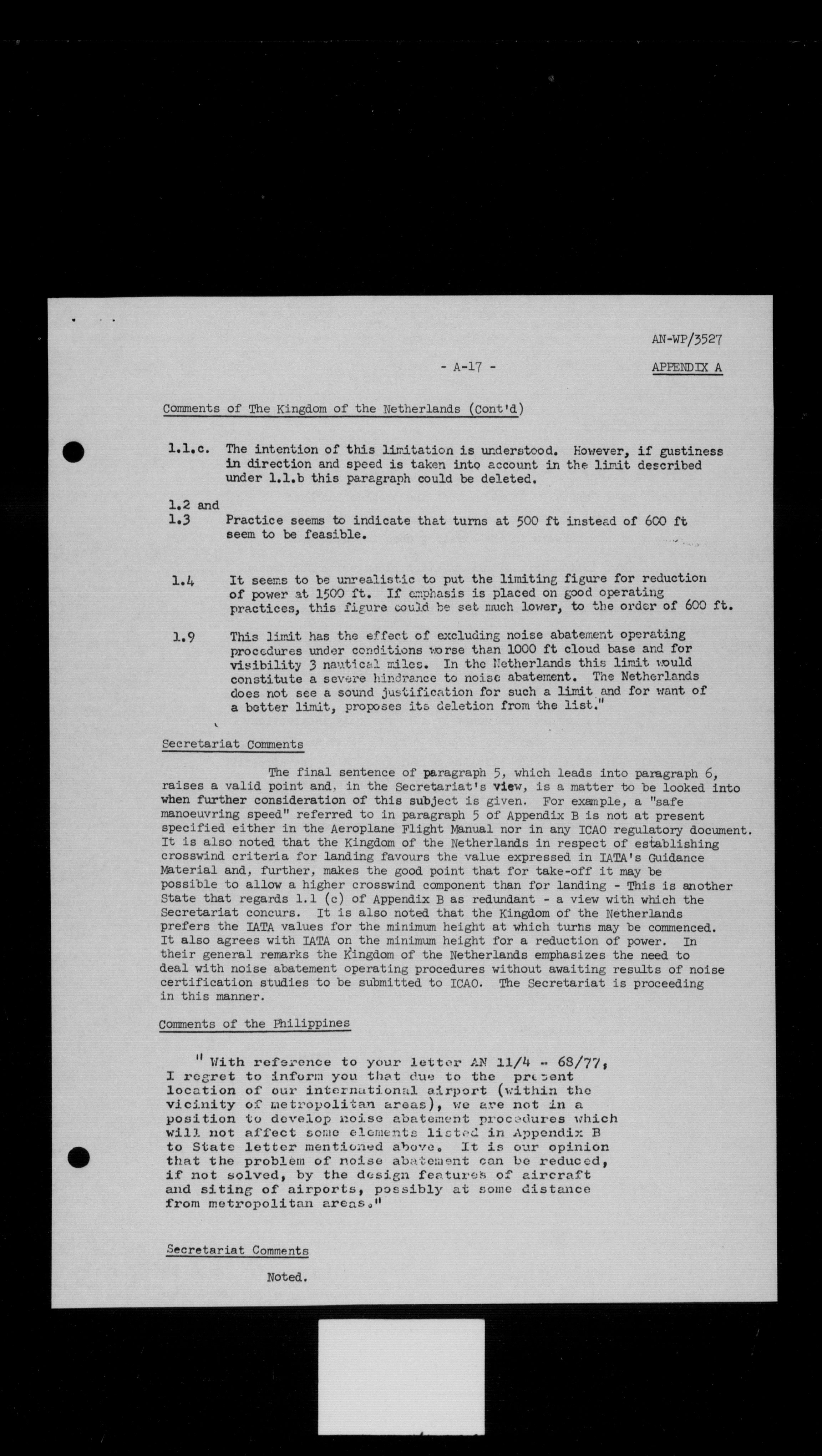 AN-WP/3527

- A-17 -

APPENDIX A

Comments of The Kingdom of the Netherlands (Cont'd)

1.1.c. The intention of this limitation is understood. However, if gustiness in direction and speed is taken into account in the limit described under 1.1.b this paragraph could be deleted.

1.2 and
1.3 Practice seems to indicate that turns at 500 ft instead of 600 ft seem to be feasible.

1.4 It seems to be unrealistic to put the limiting figure for reduction of power at 1500 ft. If emphasis is placed on good operating practices, this figure could be set much lower, to the order of 600 ft.

1.9 This limit has the effect of excluding noise abatement operating procedures under conditions worse than 1000 ft cloud base and for visibility 3 nautical miles. In the Netherlands this limit would constitute a severe hindrance to noise abatement. The Netherlands does not see a sound justification for such a limit and for want of a better limit, proposes its deletion from the list."

Secretariat Comments

The final sentence of paragraph 5, which leads into paragraph 6, raises a valid point and, in the Secretariat's view, is a matter to be looked into when further consideration of this subject is given. For example, a "safe manoeuvring speed" referred to in paragraph 5 of Appendix B is not at present specified either in the Aeroplane Flight Manual nor in any ICAO regulatory document. It is also noted that the Kingdom of the Netherlands in respect of establishing crosswind criteria for landing favours the value expressed in IATA's Guidance Material and, further, makes the good point that for take-off it may be possible to allow a higher crosswind component than for landing - This is another State that regards 1.1 (c) of Appendix B as redundant - a view with which the Secretariat concurs. It is also noted that the Kingdom of the Netherlands prefers the IATA values for the minimum height at which turns may be commenced. It also agrees with IATA on the minimum height for a reduction of power. In their general remarks the Kingdom of the Netherlands emphasizes the need to deal with noise abatement operating procedures without awaiting results of noise certification studies to be submitted to ICAO. The Secretariat is proceeding in this manner.

Comments of the Philippines

" With reference to your letter AN 11/4 - 68/77, I regret to inform you that due to the present location of our international airport (within the vicinity of metropolitan areas), we are not in a position to develop noise abatement procedures which will not affect some elements listed in Appendix B to State letter mentioned above. It is our opinion that the problem of noise abatement can be reduced, if not solved, by the design features of aircraft and siting of airports, possibly at some distance from metropolitan areas."

Secretariat Comments

Noted.